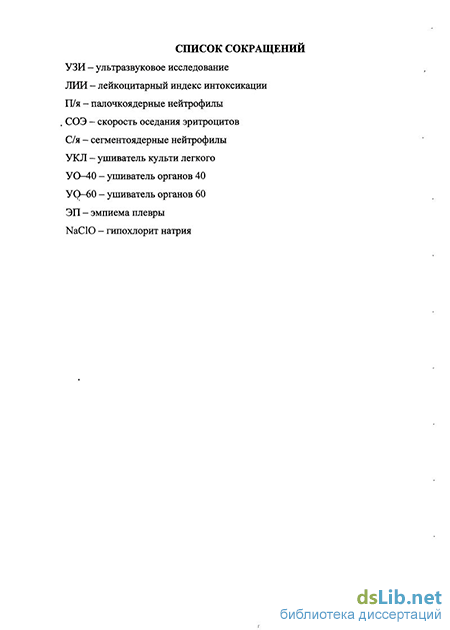 СПИСОК СОКРАЩЕНИЙ

УЗИ – ультразвуковое исследование

ЛИИ – лейкоцитарный индекс интоксикации

П/я – палочкоядерные нейтрофилы

СОЭ – скорость оседания эритроцитов

С/я – сегментоядерные нейтрофилы

УКЛ – ушиватель культи легкого

УО–40 – ушиватель органов 40

УО–60 – ушиватель органов 60

ЭП – эмпиема плевры

NaClO – гипохлорит натрия

dsLib.net
библиотека диссертаций